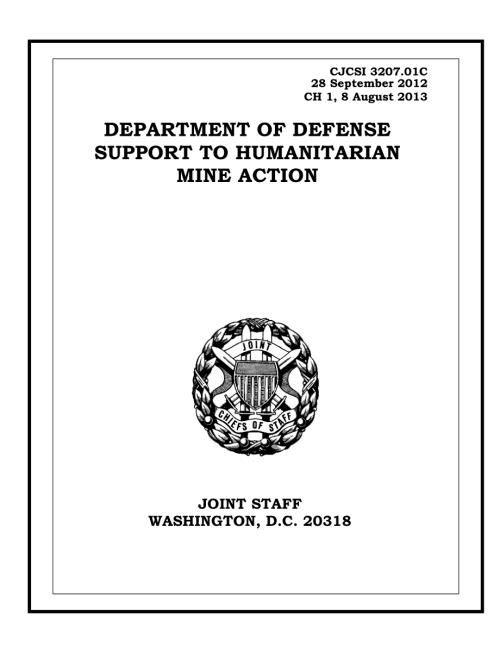 CJCSI 3207.01C
28 September 2012
CH 1, 8 August 2013

DEPARTMENT OF DEFENSE SUPPORT TO HUMANITARIAN MINE ACTION

JOINT

CHIEFS OF STAFF

JOINT STAFF
WASHINGTON, D.C. 20318